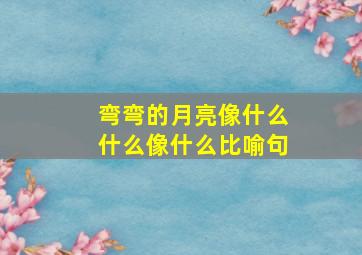 弯弯的月亮像什么
什么像什么比喻句